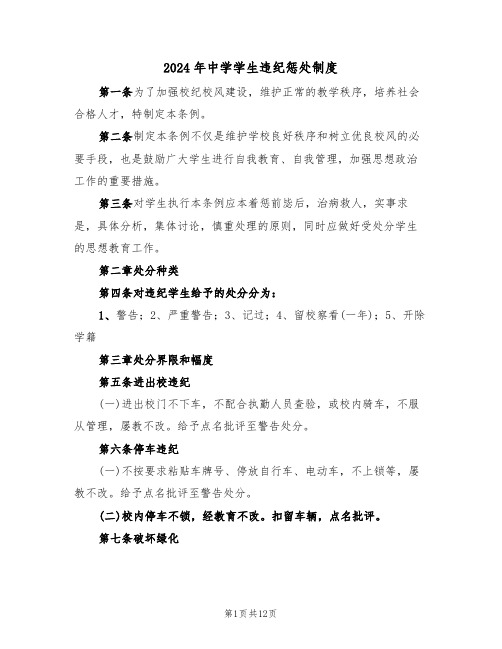 2024年中学学生违纪惩处制度

第一条为了加强校纪校风建设，维护正常的教学秩序，培养社会合格人才，特制定本条例。

第二条制定本条例不仅是维护学校良好秩序和树立优良校风的必要手段，也是鼓励广大学生进行自我教育、自我管理，加强思想政治工作的重要措施。

第三条对学生执行本条例应本着惩前毖后，治病救人，实事求是，具体分析，集体讨论，慎重处理的原则，同时应做好受处分学生的思想教育工作。

第二章处分种类

第四条对违纪学生给予的处分分为：

1、警告；2、严重警告；3、记过；4、留校察看(一年)；5、开除学籍

第三章处分界限和幅度

第五条进出校违纪

(一)进出校门不下车，不配合执勤人员查验，或校内骑车，不服从管理，屡教不改。给予点名批评至警告处分。

第六条停车违纪

(一)不按要求粘贴车牌号、停放自行车、电动车，不上锁等，屡教不改。给予点名批评至警告处分。

(二)校内停车不锁，经教育不改。扣留车辆，点名批评。

第七条破坏绿化

第1页共12页